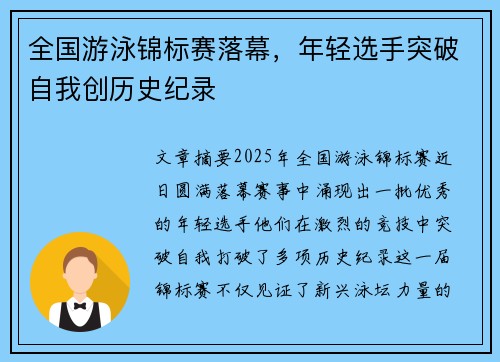 全国游泳锦标赛落幕，年轻选手突破自我创历史纪录

文章摘要2025年全国游泳锦标赛近日圆满落幕赛事中涌现出一批优秀的年轻选手他们在激烈的竞技中突破自我打破了多项历史纪录这一届锦标赛不仅见证了新兴泳坛力量的